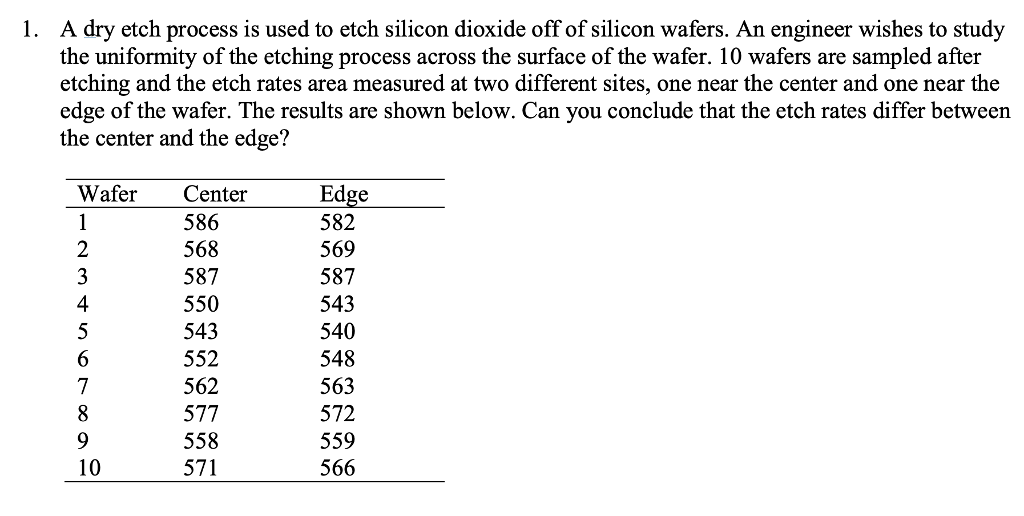 1. A dry etch process is used to etch silicon dioxide off of silicon wafers. An engineer wishes to study the uniformity of the etching process across the surface of the wafer. 10 wafers are sampled after etching and the etch rates area measured at two different sites, one near the center and one near the edge of the wafer. The results are shown below. Can you conclude that the etch rates differ between the center and the edge?

| Wafer | Center | Edge |
|---|---|---|
| 1 | 586 | 582 |
| 2 | 568 | 569 |
| 3 | 587 | 587 |
| 4 | 550 | 543 |
| 5 | 543 | 540 |
| 6 | 552 | 548 |
| 7 | 562 | 563 |
| 8 | 577 | 572 |
| 9 | 558 | 559 |
| 10 | 571 | 566 |